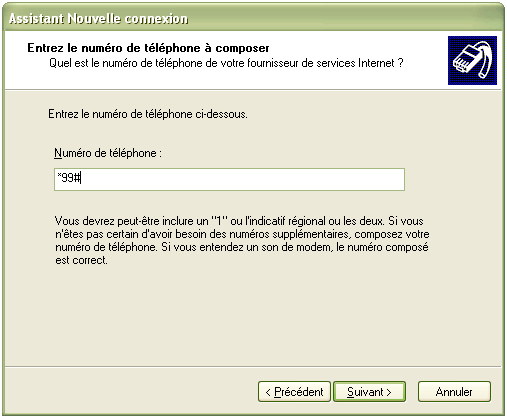 Assistant Nouvelle connexion

Entrez le numéro de téléphone à composer
Quel est le numéro de téléphone de votre fournisseur de services Internet ?

Entrez le numéro de téléphone ci-dessous.

Numéro de téléphone :

*99#

Vous devrez peut-être inclure un "1" ou l'indicatif régional ou les deux. Si vous n'êtes pas certain d'avoir besoin des numéros supplémentaires, composez votre numéro de téléphone. Si vous entendez un son de modem, le numéro composé est correct.

< Précédent
Suivant >
Annuler